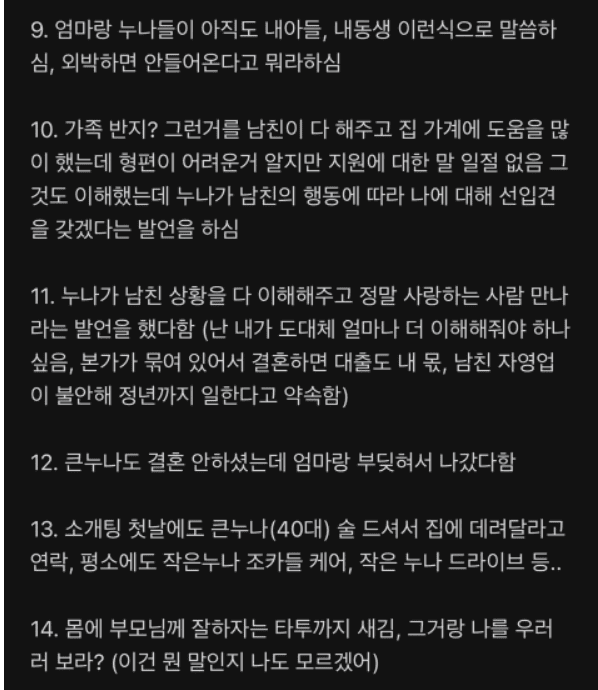 9. 엄마랑 누나들이 아직도 내아들, 내동생 이런식으로 말씀하심, 외박하면 안들어온다고 뭐라하심

10. 가족 반지? 그런거를 남친이 다 해주고 집 가계에 도움을 많이 했는데 형편이 어려운거 알지만 지원에 대한 말 일절 없음 그것도 이해했는데 누나가 남친의 행동에 따라 나에 대해 선입견을 갖겠다는 발언을 하심

11. 누나가 남친 상황을 다 이해해주고 정말 사랑하는 사람 만나라는 발언을 했다함 (난 내가 도대체 얼마나 더 이해해줘야 하나 싶음, 본가가 묶여 있어서 결혼하면 대출도 내 몫, 남친 자영업이 불안해 정년까지 일한다고 약속함)

12. 큰누나도 결혼 안하셨는데 엄마랑 부딪혀서 나갔다함

13. 소개팅 첫날에도 큰누나(40대) 술 드셔서 집에 데려달라고 연락, 평소에도 작은누나 조카들 케어, 작은 누나 드라이브 등..

14. 몸에 부모님께 잘하자는 타투까지 새김, 그거랑 나를 우러러 보라? (이건 뭔 말인지 나도 모르겠어)